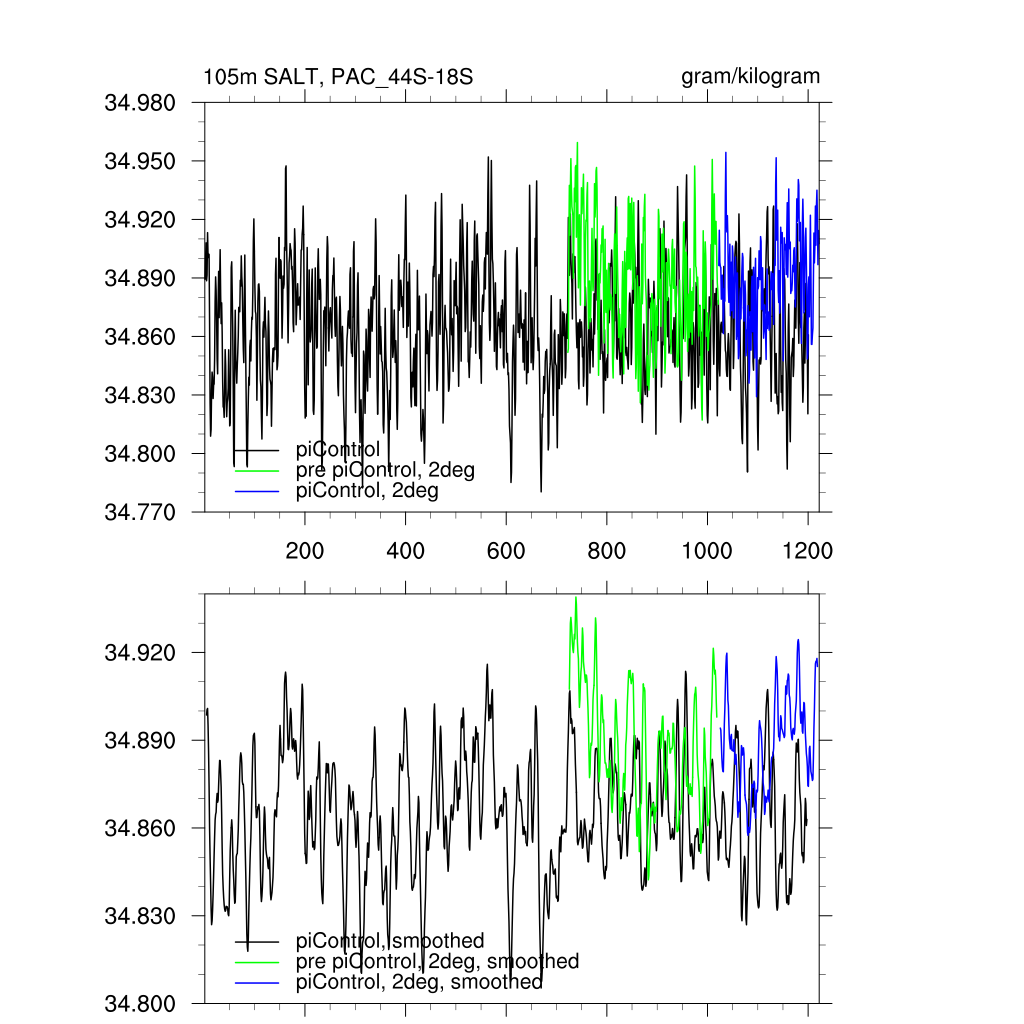 105m SALT, PAC_44S-18S

gram/kilogram

34.980
34.950
34.920
34.890
34.860
34.830
34.800
34.770

piControl
pre piControl, 2deg
piControl, 2deg

200
400
600
800
1000
1200

34.920
34.890
34.860
34.830
34.800

piControl, smoothed
pre piControl, 2deg, smoothed
piControl, 2deg, smoothed